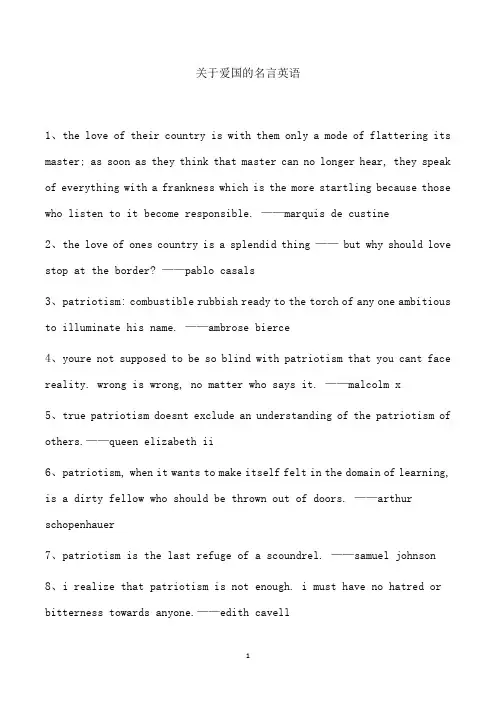 关于爱国的名言英语

1、the love of their country is with them only a mode of flattering its master; as soon as they think that master can no longer hear, they speak of everything with a frankness which is the more startling because those who listen to it become responsible. ——marquis de custine

2、the love of ones country is a splendid thing —— but why should love stop at the border? ——pablo casals

3、patriotism: combustible rubbish ready to the torch of any one ambitious to illuminate his name. ——ambrose bierce

4、youre not supposed to be so blind with patriotism that you cant face reality. wrong is wrong, no matter who says it. ——malcolm x

5、true patriotism doesnt exclude an understanding of the patriotism of others.——queen elizabeth ii

6、patriotism, when it wants to make itself felt in the domain of learning, is a dirty fellow who should be thrown out of doors. ——arthur schopenhauer

7、patriotism is the last refuge of a scoundrel. ——samuel johnson

8、i realize that patriotism is not enough. i must have no hatred or bitterness towards anyone.——edith cavell

1